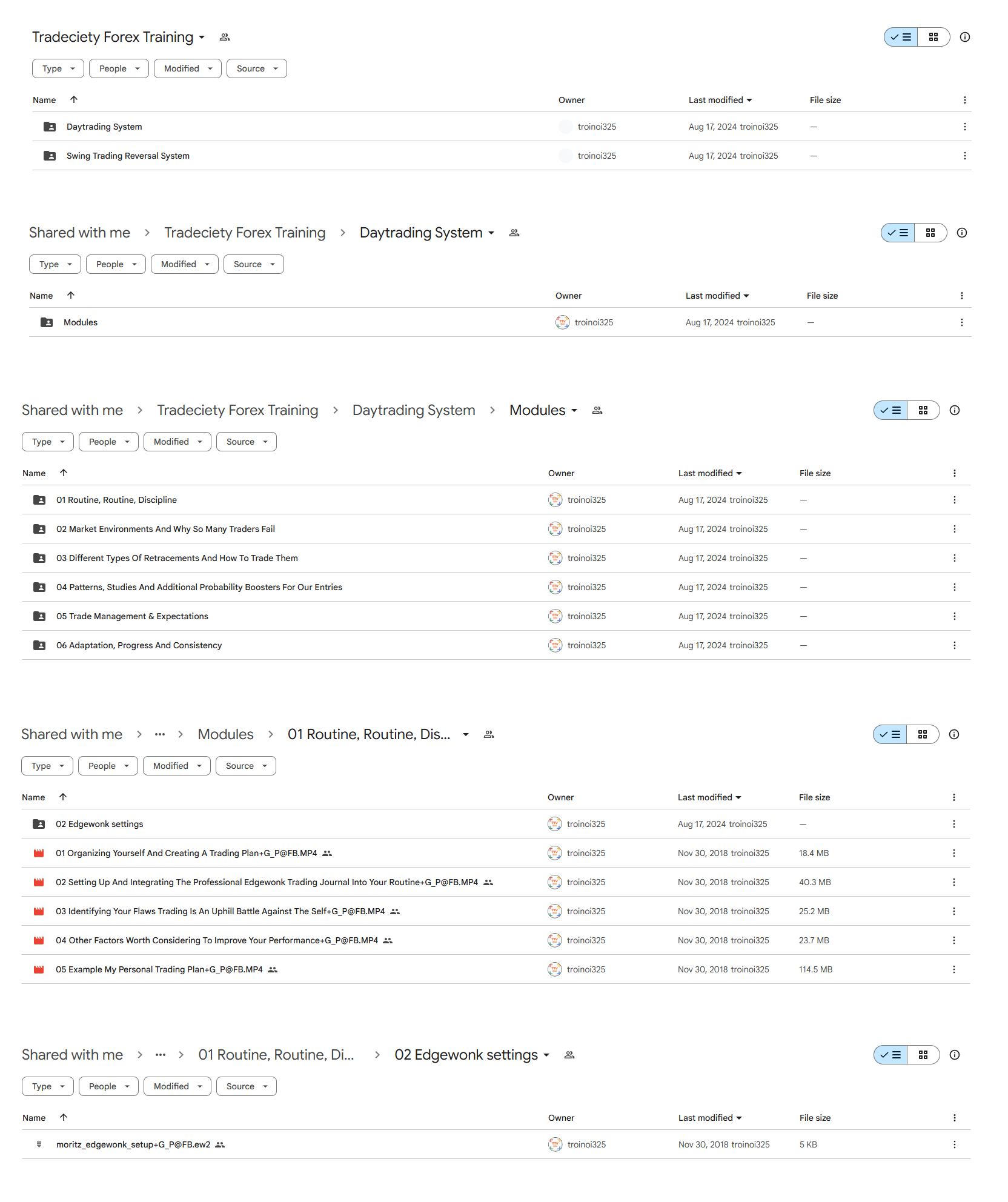 Tradeciety Forex Training

Type People Modified Source

| Name | Owner | Last modified | File size |
|---|---|---|---|
| Daytrading System | troinoi325 | Aug 17, 2024 troinoi325 | — |
| Swing Trading Reversal System | troinoi325 | Aug 17, 2024 troinoi325 | — |

Shared with me > Tradeciety Forex Training > Daytrading System

Type People Modified Source

| Name | Owner | Last modified | File size |
|---|---|---|---|
| Modules | troinoi325 | Aug 17, 2024 troinoi325 | — |

Shared with me > Tradeciety Forex Training > Daytrading System > Modules

Type People Modified Source

| Name | Owner | Last modified | File size |
|---|---|---|---|
| 01 Routine, Routine, Discipline | troinoi325 | Aug 17, 2024 troinoi325 | — |
| 02 Market Environments And Why So Many Traders Fail | troinoi325 | Aug 17, 2024 troinoi325 | — |
| 03 Different Types Of Retracements And How To Trade Them | troinoi325 | Aug 17, 2024 troinoi325 | — |
| 04 Patterns, Studies And Additional Probability Boosters For Our Entries | troinoi325 | Aug 17, 2024 troinoi325 | — |
| 05 Trade Management & Expectations | troinoi325 | Aug 17, 2024 troinoi325 | — |
| 06 Adaptation, Progress And Consistency | troinoi325 | Aug 17, 2024 troinoi325 | — |

Shared with me > ... > Modules > 01 Routine, Routine, Dis...

Type People Modified Source

| Name | Owner | Last modified | File size |
|---|---|---|---|
| 02 Edgewonk settings | troinoi325 | Aug 17, 2024 troinoi325 | — |
| 01 Organizing Yourself And Creating A Trading Plan+G_P@FB.MP4 | troinoi325 | Nov 30, 2018 troinoi325 | 18.4 MB |
| 02 Setting Up And Integrating The Professional Edgewonk Trading Journal Into Your Routine+G_P@FB.MP4 | troinoi325 | Nov 30, 2018 troinoi325 | 40.3 MB |
| 03 Identifying Your Flaws Trading Is An Uphill Battle Against The Self+G_P@FB.MP4 | troinoi325 | Nov 30, 2018 troinoi325 | 25.2 MB |
| 04 Other Factors Worth Considering To Improve Your Performance+G_P@FB.MP4 | troinoi325 | Nov 30, 2018 troinoi325 | 23.7 MB |
| 05 Example My Personal Trading Plan+G_P@FB.MP4 | troinoi325 | Nov 30, 2018 troinoi325 | 114.5 MB |

Shared with me > ... > 01 Routine, Routine, Di... > 02 Edgewonk settings

Type People Modified Source

| Name | Owner | Last modified | File size |
|---|---|---|---|
| moritz_edgewonk_setup+G_P@FB.ew2 | troinoi325 | Nov 30, 2018 troinoi325 | 5 KB |